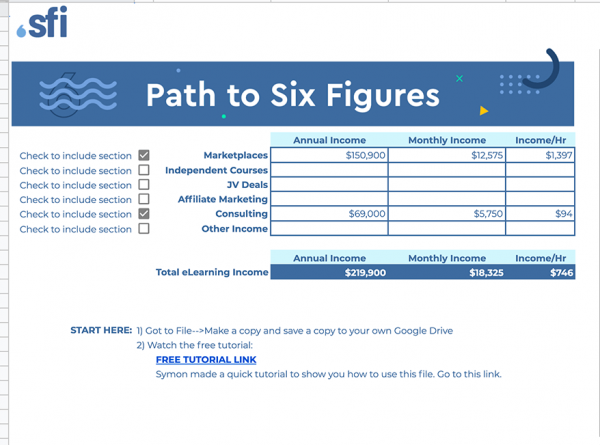 sfi

Path to Six Figures

| | | Annual Income | Monthly Income | Income/Hr |
|---|---|---|---|---|
| Check to include section | Marketplaces | $150,900 | $12,575 | $1,397 |
| Check to include section | Independent Courses | | | |
| Check to include section | JV Deals | | | |
| Check to include section | Affiliate Marketing | | | |
| Check to include section | Consulting | $69,000 | $5,750 | $94 |
| Check to include section | Other Income | | | |

| | Annual Income | Monthly Income | Income/Hr |
|---|---|---|---|
| Total eLearning Income | $219,900 | $18,325 | $746 |

START HERE: 1) Got to File-->Make a copy and save a copy to your own Google Drive
2) Watch the free tutorial:
FREE TUTORIAL LINK
Symon made a quick tutorial to show you how to use this file. Go to this link.